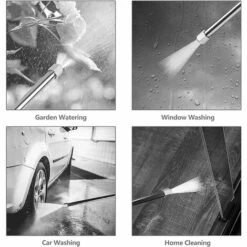 Garden Watering

Window Washing

Car Washing

Home Cleaning